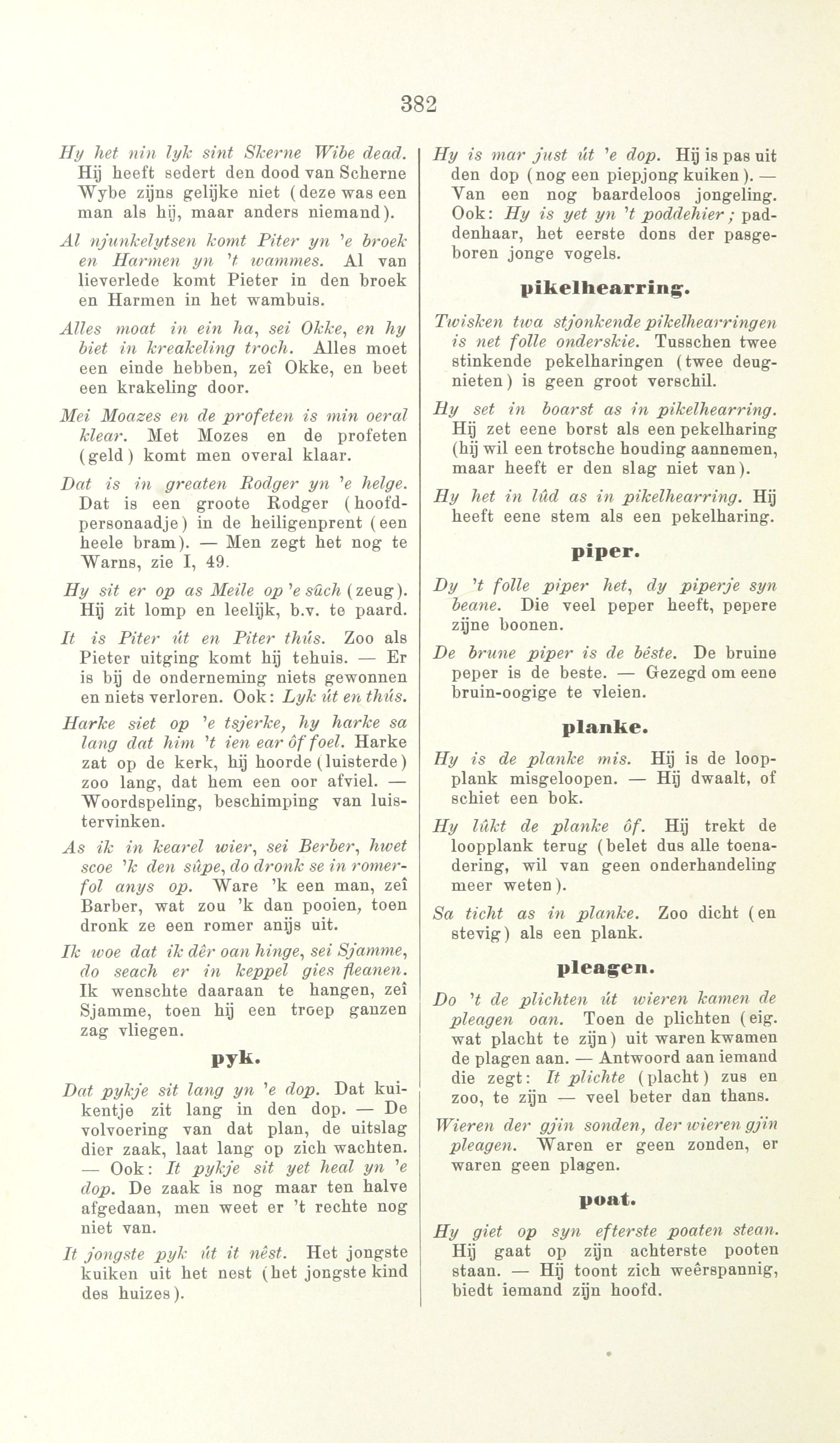 382

Hy het nin lyk sint Skerne Wibe dead. Hij heeft sedert den dood van Scherne Wybe zijns gelijke niet (deze was een man als hij, maar anders niemand).

Al njunkelytsen komt Piter yn 'e broek en Harmen yn 't wammes. Al van lieverlede komt Pieter in den broek en Harmen in het wambuis.

Alles moat in ein ha, sei Okke, en hy biet in kreakeling troch. Alles moet een einde hebben, zeî Okke, en beet een krakeling door.

Mei Moazes en de profeten is min oeral klear. Met Mozes en de profeten (geld) komt men overal klaar.

Dat is in greaten Rodger yn 'e helge. Dat is een groote Rodger (hoofdpersonaadje) in de heiligenprent (een heele bram). — Men zegt het nog te Warns, zie I, 49.

Hy sit er op as Meile op 'e sûch (zeug). Hij zit lomp en leelijk, b.v. te paard.

It is Piter út en Piter thús. Zoo als Pieter uitging komt hij tehuis. — Er is bij de onderneming niets gewonnen en niets verloren. Ook: Lyk út en thús.

Harke siet op 'e tsjerke, hy harke sa lang dat him 't ien ear ôf foel. Harke zat op de kerk, hij hoorde (luisterde) zoo lang, dat hem een oor afviel. — Woordspeling, beschimping van luistervinken.

As ik in kearel wier, sei Berber, hwet scoe 'k den sûpe, do dronk se in romerfol anys op. Ware 'k een man, zeî Barber, wat zou 'k dan pooien, toen dronk ze een romer anijs uit.

Ik woe dat ik dêr oan hinge, sei Sjamme, do seach er in keppel gies fleanen. Ik wenschte daaraan te hangen, zeî Sjamme, toen hij een troep ganzen zag vliegen.

pyk.

Dat pykje sit lang yn 'e dop. Dat kuikentje zit lang in den dop. — De volvoering van dat plan, de uitslag dier zaak, laat lang op zich wachten. — Ook: It pykje sit yet heal yn 'e dop. De zaak is nog maar ten halve afgedaan, men weet er 't rechte nog niet van.

It jongste pyk út it nêst. Het jongste kuiken uit het nest (het jongste kind des huizes).

Hy is mar just út 'e dop. Hij is pas uit den dop (nog een piepjong kuiken). — Van een nog baardeloos jongeling. Ook: Hy is yet yn 't poddehier; paddenhaar, het eerste dons der pasgeboren jonge vogels.

pikelhearring.

Twisken twa stjonkende pikelhearringen is net folle onderskie. Tusschen twee stinkende pekelharingen (twee deugnieten) is geen groot verschil.

Hy set in boarst as in pikelhearring. Hij zet eene borst als een pekelharing (hij wil een trotsche houding aannemen, maar heeft er den slag niet van).

Hy het in lûd as in pikelhearring. Hij heeft eene stem als een pekelharing.

piper.

Dy 't folle piper het, dy piperje syn beane. Die veel peper heeft, pepere zijne boonen.

De brune piper is de bêste. De bruine peper is de beste. — Gezegd om eene bruin-oogige te vleien.

planke.

Hy is de planke mis. Hij is de loopplank misgeloopen. — Hij dwaalt, of schiet een bok.

Hy lûkt de planke ôf. Hij trekt de loopplank terug (belet dus alle toenadering, wil van geen onderhandeling meer weten).

Sa ticht as in planke. Zoo dicht (en stevig) als een plank.

pleagen.

Do 't de plichten út wieren kamen de pleagen oan. Toen de plichten (eig. wat placht te zijn) uit waren kwamen de plagen aan. — Antwoord aan iemand die zegt: It plichte (placht) zus en zoo, te zijn — veel beter dan thans.

Wieren der gjin sonden, der wieren gjin pleagen. Waren er geen zonden, er waren geen plagen.

poat.

Hy giet op syn efterste poaten stean. Hij gaat op zijn achterste pooten staan. — Hij toont zich weêrspannig, biedt iemand zijn hoofd.